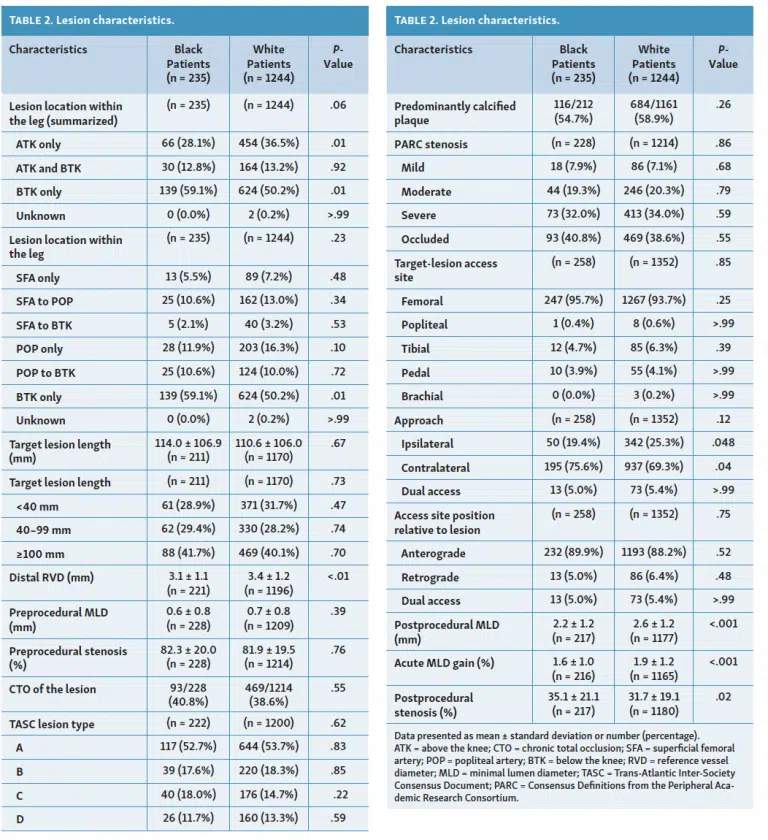 TABLE 2. Lesion characteristics.

| Characteristics | Black Patients (n = 235) | White Patients (n = 1244) | P-Value |
|---|---|---|---|
| Lesion location within the leg (summarized) | (n = 235) | (n = 1244) | .06 |
| ATK only | 66 (28.1%) | 454 (36.5%) | .01 |
| ATK and BTK | 30 (12.8%) | 164 (13.2%) | .92 |
| BTK only | 139 (59.1%) | 624 (50.2%) | .01 |
| Unknown | 0 (0.0%) | 2 (0.2%) | >.99 |
| Lesion location within the leg | (n = 235) | (n = 1244) | .23 |
| SFA only | 13 (5.5%) | 89 (7.2%) | .48 |
| SFA to POP | 25 (10.6%) | 162 (13.0%) | .34 |
| SFA to BTK | 5 (2.1%) | 40 (3.2%) | .53 |
| POP only | 28 (11.9%) | 203 (16.3%) | .10 |
| POP to BTK | 25 (10.6%) | 124 (10.0%) | .72 |
| BTK only | 139 (59.1%) | 624 (50.2%) | .01 |
| Unknown | 0 (0.0%) | 2 (0.2%) | >.99 |
| Target lesion length (mm) | 114.0 ± 106.9 (n = 211) | 110.6 ± 106.0 (n = 1170) | .67 |
| Target lesion length | (n = 211) | (n = 1170) | .73 |
| <40 mm | 61 (28.9%) | 371 (31.7%) | .47 |
| 40–99 mm | 62 (29.4%) | 330 (28.2%) | .74 |
| ≥100 mm | 88 (41.7%) | 469 (40.1%) | .70 |
| Distal RVD (mm) | 3.1 ± 1.1 (n = 221) | 3.4 ± 1.2 (n = 1196) | <.01 |
| Preprocedural MLD (mm) | 0.6 ± 0.8 (n = 228) | 0.7 ± 0.8 (n = 1209) | .39 |
| Preprocedural stenosis (%) | 82.3 ± 20.0 (n = 228) | 81.9 ± 19.5 (n = 1214) | .76 |
| CTO of the lesion | 93/228 (40.8%) | 469/1214 (38.6%) | .55 |
| TASC lesion type | (n = 222) | (n = 1200) | .62 |
| A | 117 (52.7%) | 644 (53.7%) | .83 |
| B | 39 (17.6%) | 220 (18.3%) | .85 |
| C | 40 (18.0%) | 176 (14.7%) | .22 |
| D | 26 (11.7%) | 160 (13.3%) | .59 |

TABLE 2. Lesion characteristics.

| Characteristics | Black Patients (n = 235) | White Patients (n = 1244) | P-Value |
|---|---|---|---|
| Predominantly calcified plaque | 116/212 (54.7%) | 684/1161 (58.9%) | .26 |
| PARC stenosis | (n = 228) | (n = 1214) | .86 |
| Mild | 18 (7.9%) | 86 (7.1%) | .68 |
| Moderate | 44 (19.3%) | 246 (20.3%) | .79 |
| Severe | 73 (32.0%) | 413 (34.0%) | .59 |
| Occluded | 93 (40.8%) | 469 (38.6%) | .55 |
| Target-lesion access site | (n = 258) | (n = 1352) | .85 |
| Femoral | 247 (95.7%) | 1267 (93.7%) | .25 |
| Popliteal | 1 (0.4%) | 8 (0.6%) | >.99 |
| Tibial | 12 (4.7%) | 85 (6.3%) | .39 |
| Pedal | 10 (3.9%) | 55 (4.1%) | >.99 |
| Brachial | 0 (0.0%) | 3 (0.2%) | >.99 |
| Approach | (n = 258) | (n = 1352) | .12 |
| Ipsilateral | 50 (19.4%) | 342 (25.3%) | .048 |
| Contralateral | 195 (75.6%) | 937 (69.3%) | .04 |
| Dual access | 13 (5.0%) | 73 (5.4%) | >.99 |
| Access site position relative to lesion | (n = 258) | (n = 1352) | .75 |
| Anterograde | 232 (89.9%) | 1193 (88.2%) | .52 |
| Retrograde | 13 (5.0%) | 86 (6.4%) | .48 |
| Dual access | 13 (5.0%) | 73 (5.4%) | >.99 |
| Postprocedural MLD (mm) | 2.2 ± 1.2 (n = 217) | 2.6 ± 1.2 (n = 1177) | <.001 |
| Acute MLD gain (%) | 1.6 ± 1.0 (n = 216) | 1.9 ± 1.2 (n = 1165) | <.001 |
| Postprocedural stenosis (%) | 35.1 ± 21.1 (n = 217) | 31.7 ± 19.1 (n = 1180) | .02 |

Data presented as mean ± standard deviation or number (percentage).
ATK = above the knee; CTO = chronic total occlusion; SFA = superficial femoral artery; POP = popliteal artery; BTK = below the knee; RVD = reference vessel diameter; MLD = minimal lumen diameter; TASC = Trans-Atlantic Inter-Society Consensus Document; PARC = Consensus Definitions from the Peripheral Academic Research Consortium.